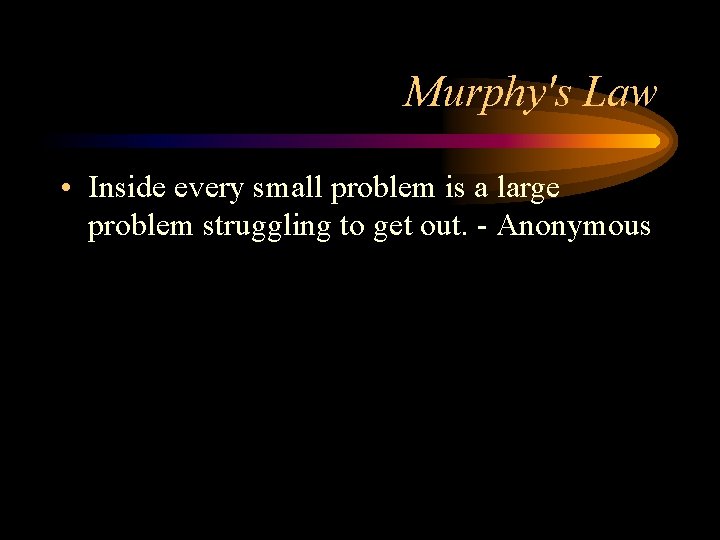 Murphy's Law

• Inside every small problem is a large problem struggling to get out. - Anonymous